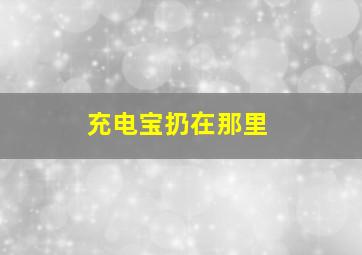 充电宝扔在那里